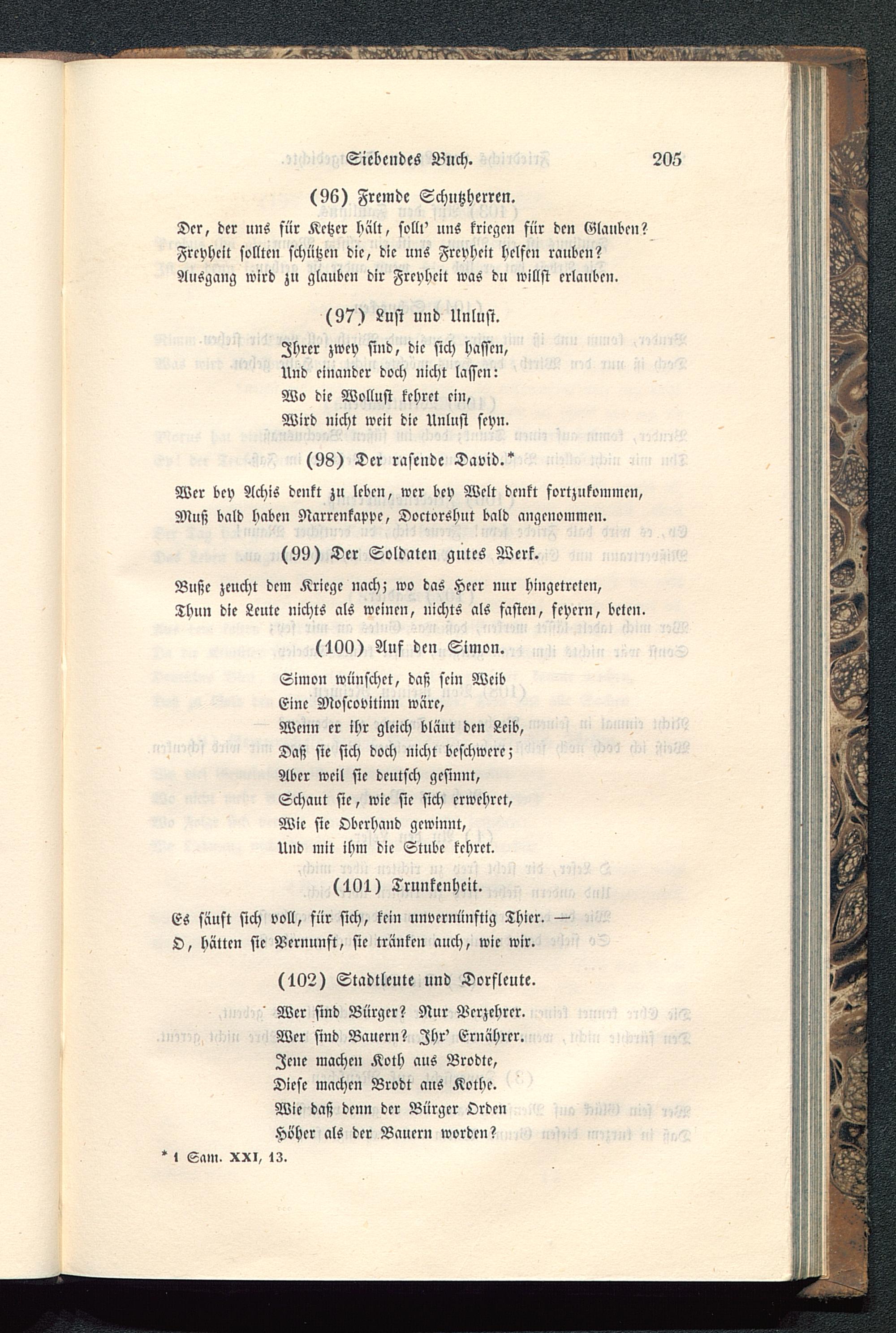 Siebendes Buch. 205

(96) Fremde Schutzherren.

Der, der uns für Ketzer hält, sollt' uns kriegen für den Glauben?
Freyheit sollten schützen die, die uns Freyheit helfen rauben?
Ausgang wird zu glauben dir Freyheit was du willst erlauben.

(97) Lust und Unlust.

Ihrer zwey sind, die sich hassen,
Und einander doch nicht lassen:
Wo die Wollust kehret ein,
Wird nicht weit die Unlust seyn.

(98) Der rasende David.*

Wer bey Achis denkt zu leben, wer bey Welt denkt fortzukommen,
Muß bald haben Narrenkappe, Doctorshut bald angenommen.

(99) Der Soldaten gutes Werk.

Buße zeucht dem Kriege nach; wo das Heer nur hingetreten,
Thun die Leute nichts als weinen, nichts als fasten, feyern, beten.

(100) Auf den Simon.

Simon wünschet, daß sein Weib
Eine Moscovitinn wäre,
Wenn er ihr gleich bläut den Leib,
Daß sie sich doch nicht beschwere;
Aber weil sie deutsch gesinnt,
Schaut sie, wie sie sich erwehret,
Wie sie Oberhand gewinnt,
Und mit ihm die Stube kehret.

(101) Trunkenheit.

Es säuft sich voll, für sich, kein unvernünftig Thier. —
O, hätten sie Vernunft, sie tränken auch, wie wir.

(102) Stadtleute und Dorfleute.

Wer sind Bürger? Nur Verzehrer.
Wer sind Bauern? Ihr' Ernährer.
Jene machen Koth aus Brodte,
Diese machen Brodt aus Kothe.
Wie daß denn der Bürger Orden
Höher als der Bauern worden?

* 1 Sam. XXI, 13.